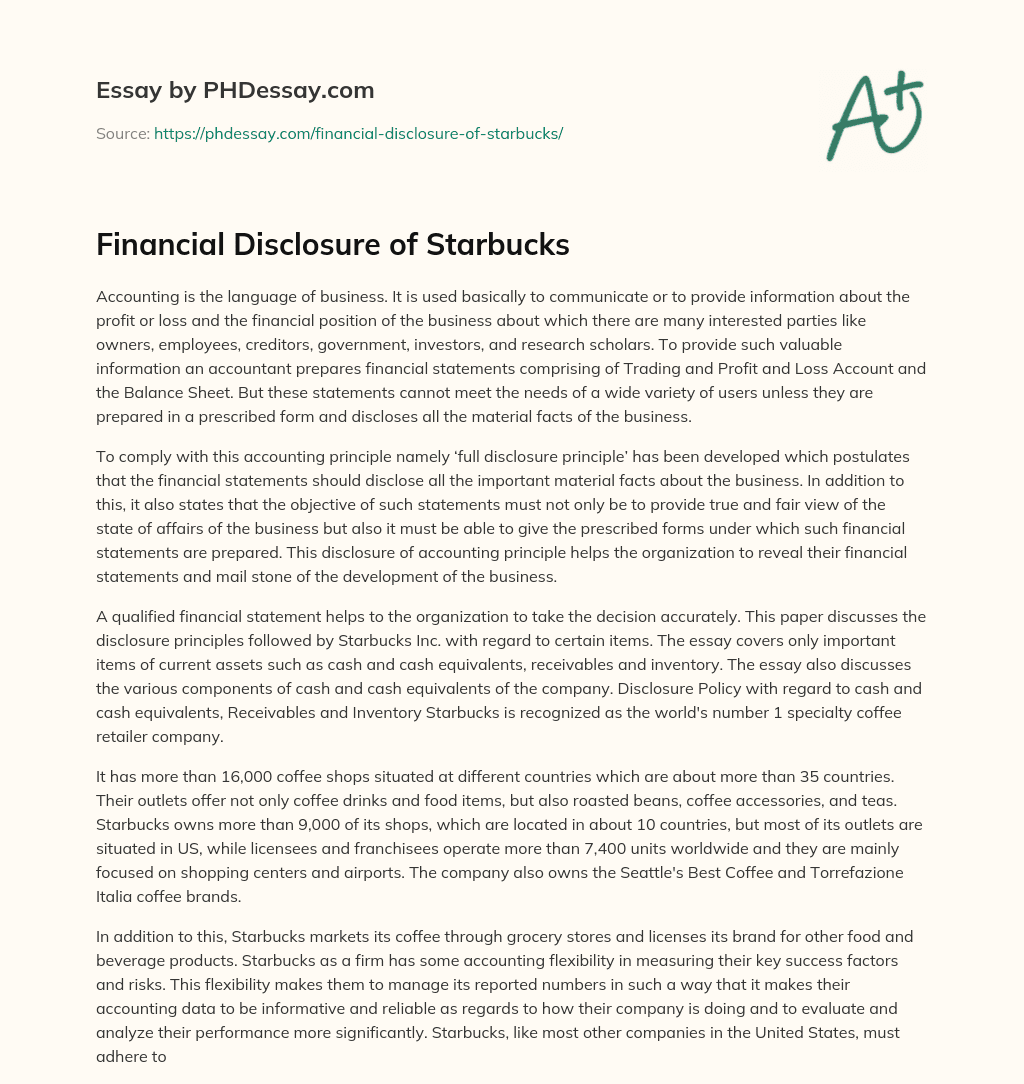 Essay by PHDessay.com

Source: https://phdessay.com/financial-disclosure-of-starbucks/

A+

Financial Disclosure of Starbucks

Accounting is the language of business. It is used basically to communicate or to provide information about the profit or loss and the financial position of the business about which there are many interested parties like owners, employees, creditors, government, investors, and research scholars. To provide such valuable information an accountant prepares financial statements comprising of Trading and Profit and Loss Account and the Balance Sheet. But these statements cannot meet the needs of a wide variety of users unless they are prepared in a prescribed form and discloses all the material facts of the business.

To comply with this accounting principle namely 'full disclosure principle' has been developed which postulates that the financial statements should disclose all the important material facts about the business. In addition to this, it also states that the objective of such statements must not only be to provide true and fair view of the state of affairs of the business but also it must be able to give the prescribed forms under which such financial statements are prepared. This disclosure of accounting principle helps the organization to reveal their financial statements and mail stone of the development of the business.

A qualified financial statement helps to the organization to take the decision accurately. This paper discusses the disclosure principles followed by Starbucks Inc. with regard to certain items. The essay covers only important items of current assets such as cash and cash equivalents, receivables and inventory. The essay also discusses the various components of cash and cash equivalents of the company. Disclosure Policy with regard to cash and cash equivalents, Receivables and Inventory Starbucks is recognized as the world's number 1 specialty coffee retailer company.

It has more than 16,000 coffee shops situated at different countries which are about more than 35 countries. Their outlets offer not only coffee drinks and food items, but also roasted beans, coffee accessories, and teas. Starbucks owns more than 9,000 of its shops, which are located in about 10 countries, but most of its outlets are situated in US, while licensees and franchisees operate more than 7,400 units worldwide and they are mainly focused on shopping centers and airports. The company also owns the Seattle's Best Coffee and Torrefazione Italia coffee brands.

In addition to this, Starbucks markets its coffee through grocery stores and licenses its brand for other food and beverage products. Starbucks as a firm has some accounting flexibility in measuring their key success factors and risks. This flexibility makes them to manage its reported numbers in such a way that it makes their accounting data to be informative and reliable as regards to how their company is doing and to evaluate and analyze their performance more significantly. Starbucks, like most other companies in the United States, must adhere to